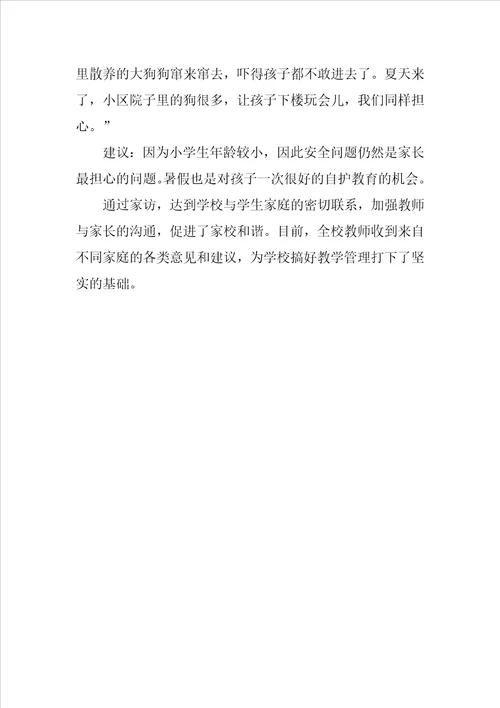 里散养的大狗狗窜来窜去，吓得孩子都不敢进去了。夏天来了，小区院子里的狗很多，让孩子下楼玩会儿，我们同样担心。”

建议：因为小学生年龄较小，因此安全问题仍然是家长最担心的问题。暑假也是对孩子一次很好的自护教育的机会。

通过家访，达到学校与学生家庭的密切联系，加强教师与家长的沟通，促进了家校和谐。目前，全校教师收到来自不同家庭的各类意见和建议，为学校搞好教学管理打下了坚实的基础。